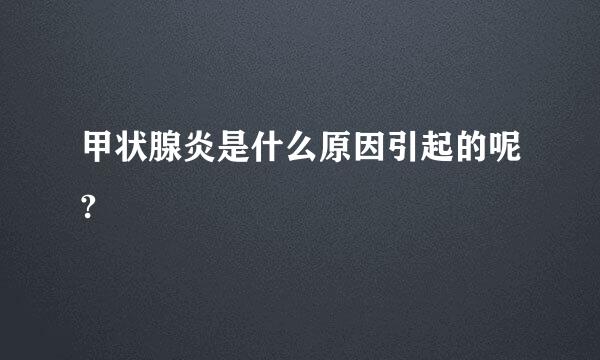 甲状腺炎是什么原因引起的呢?